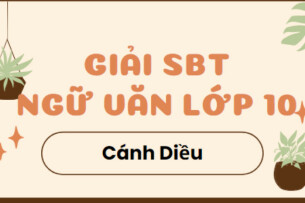 GIẢI SBT
NGỮ VĂN LỚP 10

Cánh Diều